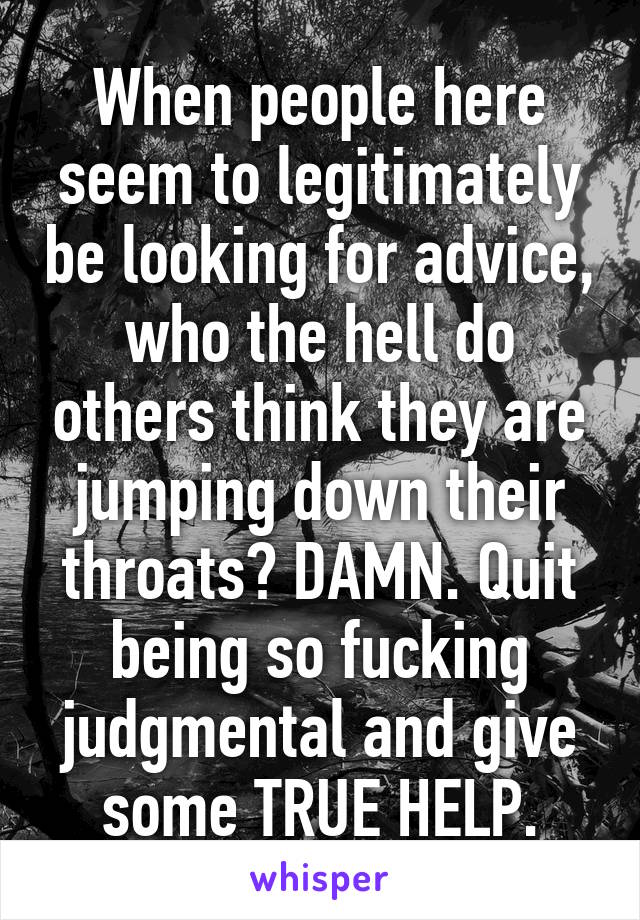 When people here seem to legitimately be looking for advice, who the hell do others think they are jumping down their throats? DAMN. Quit being so fucking judgmental and give some TRUE HELP.

whisper